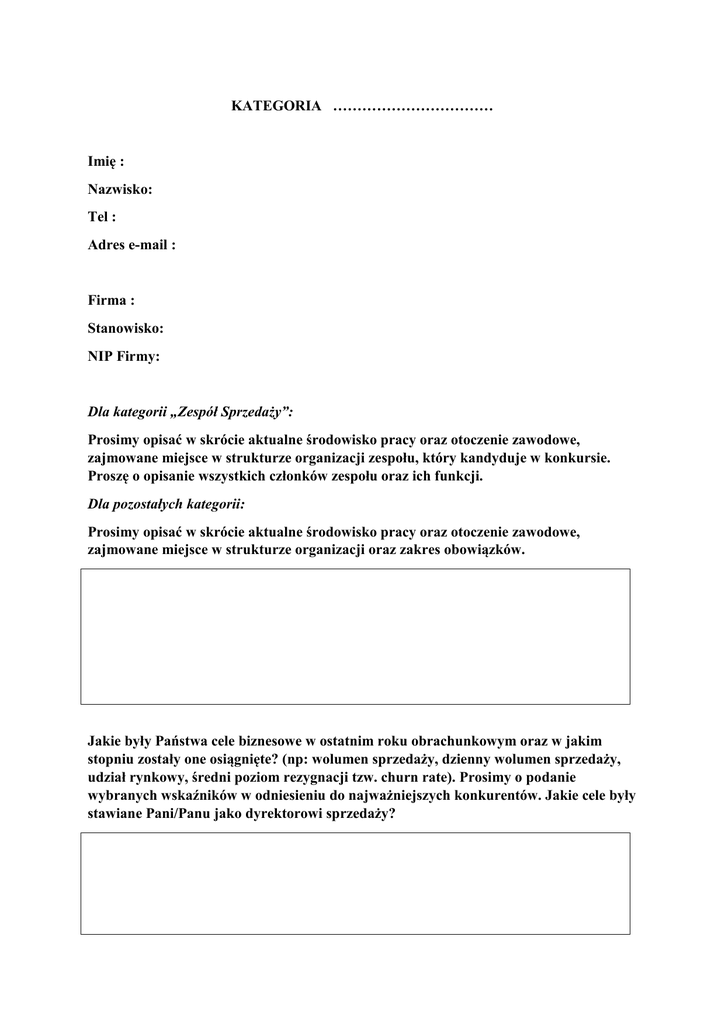 KATEGORIA ……………………………

Imię :

Nazwisko:

Tel :

Adres e-mail :

Firma :

Stanowisko:

NIP Firmy:

Dla kategorii „Zespół Sprzedaży”:

Prosimy opisać w skrócie aktualne środowisko pracy oraz otoczenie zawodowe, zajmowane miejsce w strukturze organizacji zespołu, który kandyduje w konkursie. Proszę o opisanie wszystkich członków zespołu oraz ich funkcji.

Dla pozostałych kategorii:

Prosimy opisać w skrócie aktualne środowisko pracy oraz otoczenie zawodowe, zajmowane miejsce w strukturze organizacji oraz zakres obowiązków.

Jakie były Państwa cele biznesowe w ostatnim roku obrachunkowym oraz w jakim stopniu zostały one osiągnięte? (np: wolumen sprzedaży, dzienny wolumen sprzedaży, udział rynkowy, średni poziom rezygnacji tzw. churn rate). Prosimy o podanie wybranych wskaźników w odniesieniu do najważniejszych konkurentów. Jakie cele były stawiane Pani/Panu jako dyrektorowi sprzedaży?